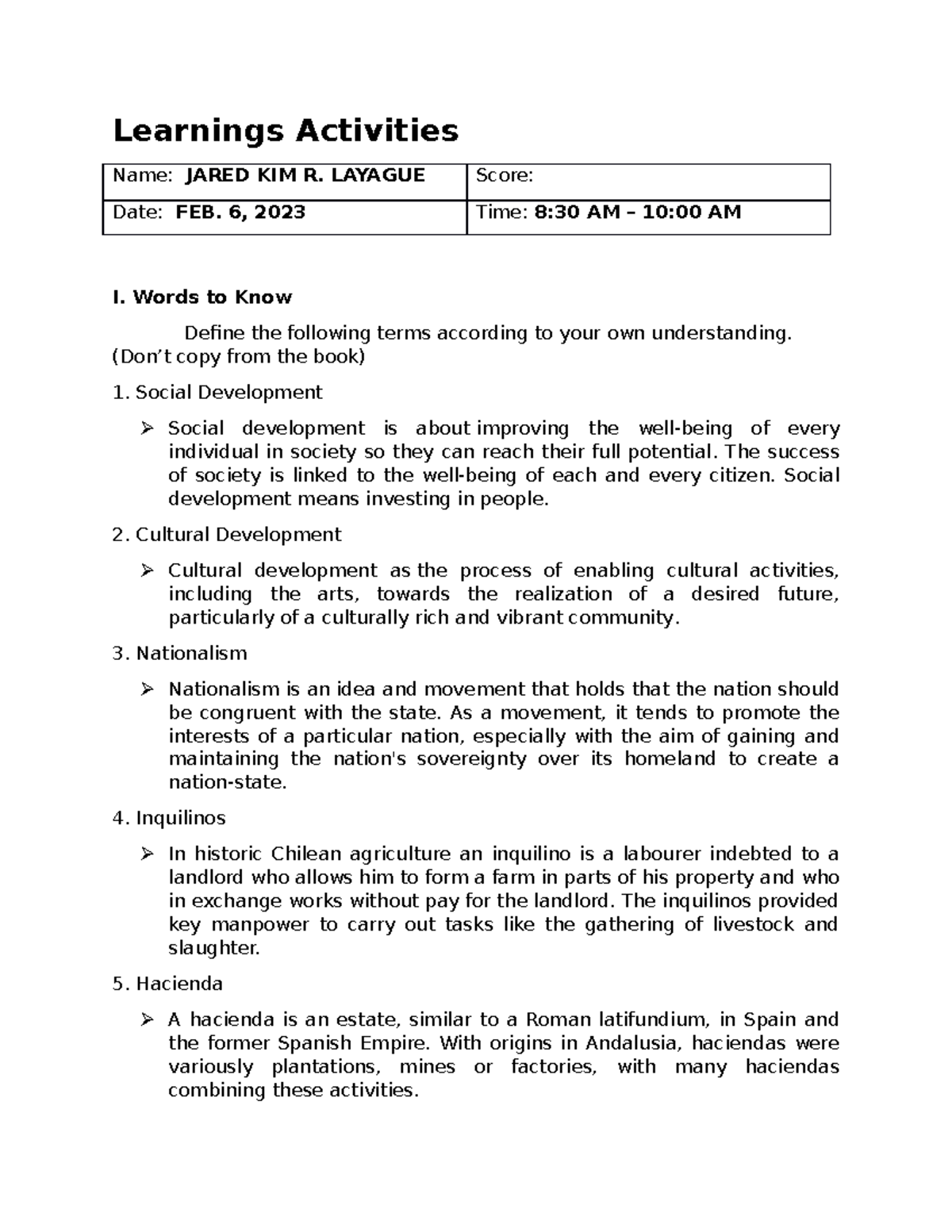 Learnings Activities

| Name: JARED KIM R. LAYAGUE | Score: |
|---|---|
| Date: FEB. 6, 2023 | Time: 8:30 AM – 10:00 AM |

I. Words to Know

Define the following terms according to your own understanding. (Don't copy from the book)

1. Social Development

➢ Social development is about improving the well-being of every individual in society so they can reach their full potential. The success of society is linked to the well-being of each and every citizen. Social development means investing in people.

2. Cultural Development

➢ Cultural development as the process of enabling cultural activities, including the arts, towards the realization of a desired future, particularly of a culturally rich and vibrant community.

3. Nationalism

➢ Nationalism is an idea and movement that holds that the nation should be congruent with the state. As a movement, it tends to promote the interests of a particular nation, especially with the aim of gaining and maintaining the nation's sovereignty over its homeland to create a nation-state.

4. Inquilinos

➢ In historic Chilean agriculture an inquilino is a labourer indebted to a landlord who allows him to form a farm in parts of his property and who in exchange works without pay for the landlord. The inquilinos provided key manpower to carry out tasks like the gathering of livestock and slaughter.

5. Hacienda

➢ A hacienda is an estate, similar to a Roman latifundium, in Spain and the former Spanish Empire. With origins in Andalusia, haciendas were variously plantations, mines or factories, with many haciendas combining these activities.